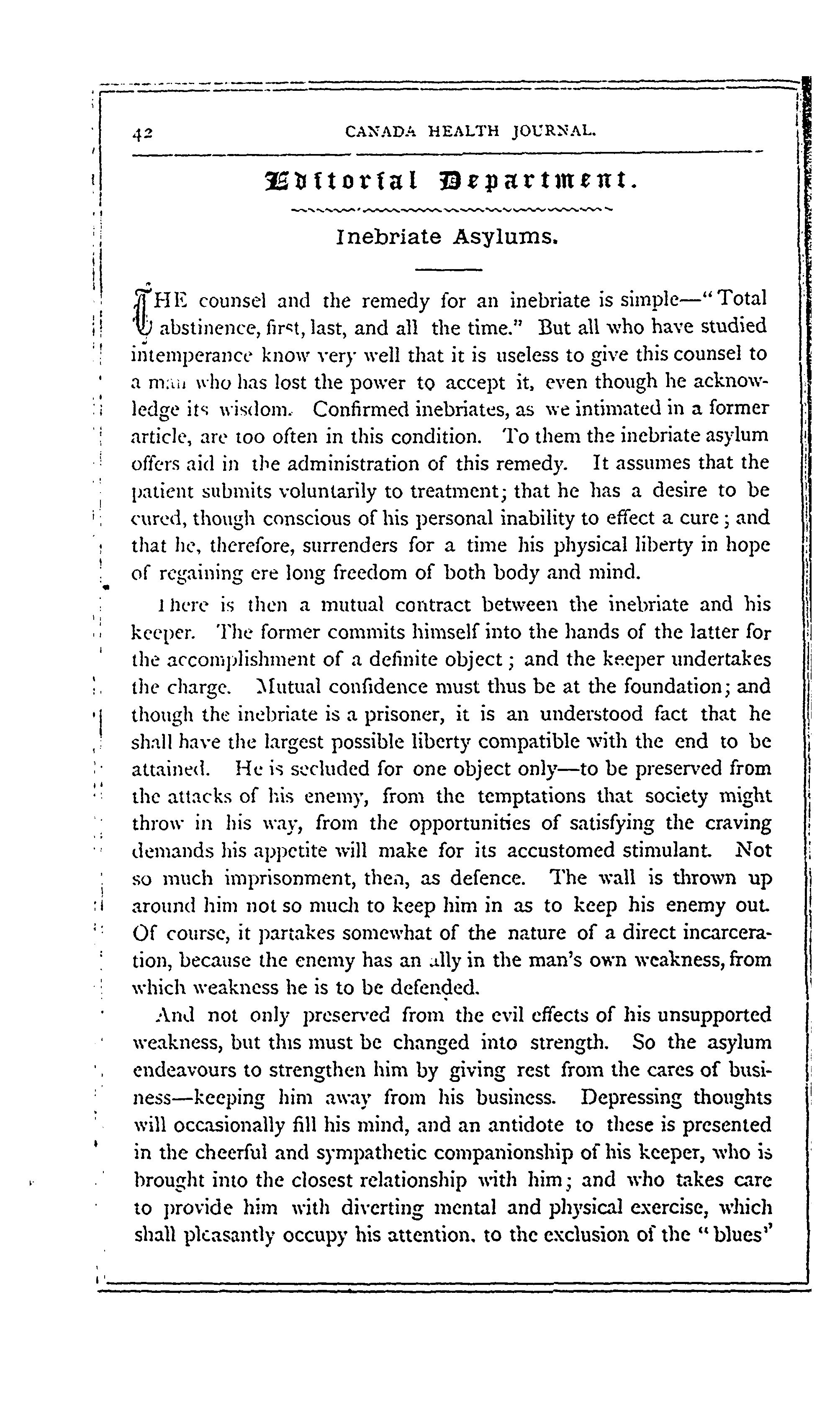 42 CANADA HEALTH JOURNAL.

Editorial Department.

Inebriate Asylums.

THE counsel and the remedy for an inebriate is simple—"Total abstinence, first, last, and all the time." But all who have studied intemperance know very well that it is useless to give this counsel to a man who has lost the power to accept it, even though he acknowledge its wisdom. Confirmed inebriates, as we intimated in a former article, are too often in this condition. To them the inebriate asylum offers aid in the administration of this remedy. It assumes that the patient submits voluntarily to treatment; that he has a desire to be cured, though conscious of his personal inability to effect a cure; and that he, therefore, surrenders for a time his physical liberty in hope of regaining ere long freedom of both body and mind.

There is then a mutual contract between the inebriate and his keeper. The former commits himself into the hands of the latter for the accomplishment of a definite object; and the keeper undertakes the charge. Mutual confidence must thus be at the foundation; and though the inebriate is a prisoner, it is an understood fact that he shall have the largest possible liberty compatible with the end to be attained. He is secluded for one object only—to be preserved from the attacks of his enemy, from the temptations that society might throw in his way, from the opportunities of satisfying the craving demands his appetite will make for its accustomed stimulant. Not so much imprisonment, then, as defence. The wall is thrown up around him not so much to keep him in as to keep his enemy out. Of course, it partakes somewhat of the nature of a direct incarceration, because the enemy has an ally in the man's own weakness, from which weakness he is to be defended.

And not only preserved from the evil effects of his unsupported weakness, but this must be changed into strength. So the asylum endeavours to strengthen him by giving rest from the cares of business—keeping him away from his business. Depressing thoughts will occasionally fill his mind, and an antidote to these is presented in the cheerful and sympathetic companionship of his keeper, who is brought into the closest relationship with him; and who takes care to provide him with diverting mental and physical exercise, which shall pleasantly occupy his attention, to the exclusion of the "blues"